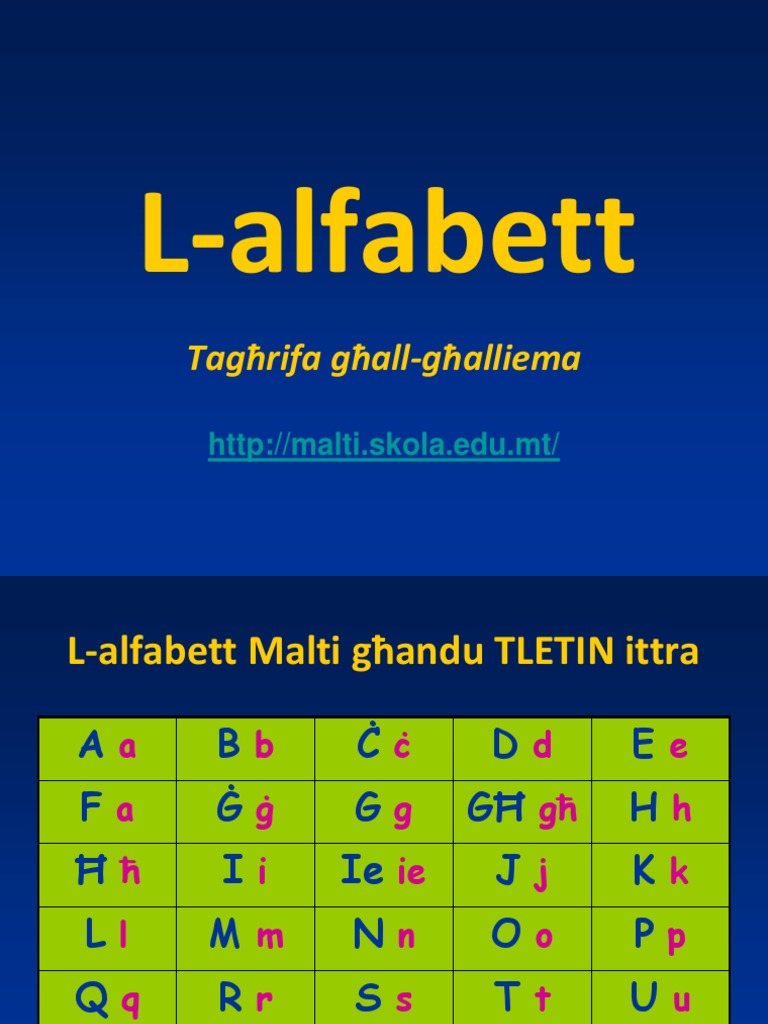 L-alfabett

Tagħrifa għall-għalliema

http://malti.skola.edu.mt/

L-alfabett Malti għandu TLETIN ittra

| A a | B b | Ċ ċ | D d | E e |
|---|---|---|---|---|
| F a | Ġ ġ | G g | GĦ għ | H h |
| Ħ ħ | I i | Ie ie | J j | K k |
| L l | M m | N n | O o | P p |
| Q q | R r | S s | T t | U u |